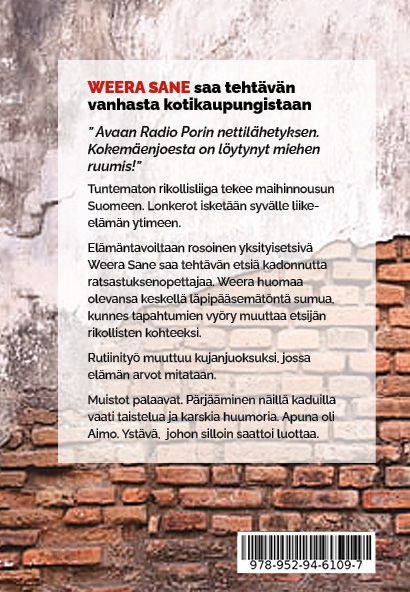 WEERA SANE saa tehtävän vanhasta kotikaupungistaan

" Avaan Radio Porin nettilähetyksen. Kokemäenjoesta on löytynyt miehen ruumis!"

Tuntematon rikollisliiga tekee maihinnousun Suomeen. Lonkerot isketään syvälle liike-elämän ytimeen.

Elämäntavoiltaan rosoinen yksityisetsivä Weera Sane saa tehtävän etsiä kadonnutta ratsastuksenopettajaa. Weera huomaa olevansa keskellä läpipääsemätöntä sumua, kunnes tapahtumien vyöry muuttaa etsijän rikollisten kohteeksi.

Rutiinityö muuttuu kujanjuoksuksi, jossa elämän arvot mitataan.

Muistot palaavat. Pärjääminen näillä kaduilla vaati taistelua ja karskia huumoria. Apuna oli Aimo. Ystävä, johon silloin saattoi luottaa.

978-952-94-6109-7